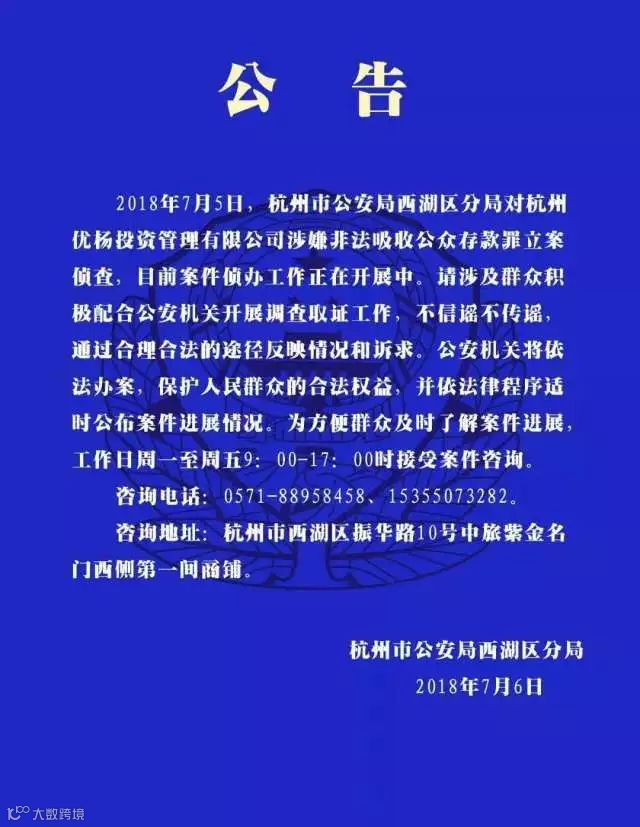 公告

2018年7月5日，杭州市公安局西湖区分局对杭州优杨投资管理有限公司涉嫌非法吸收公众存款罪立案侦查，目前案件侦办工作正在开展中。请涉及群众积极配合公安机关开展调查取证工作，不信谣不传谣，通过合理合法的途径反映情况和诉求。公安机关将依法办案，保护人民群众的合法权益，并依法律程序适时公布案件进展情况。为方便群众及时了解案件进展，工作日周一至周五9：00-17：00时接受案件咨询。

咨询电话：0571-88958458、15355073282。

咨询地址：杭州市西湖区振华路10号中旅紫金名门西侧第一间商铺。

杭州市公安局西湖区分局
2018年7月6日

大数跨境